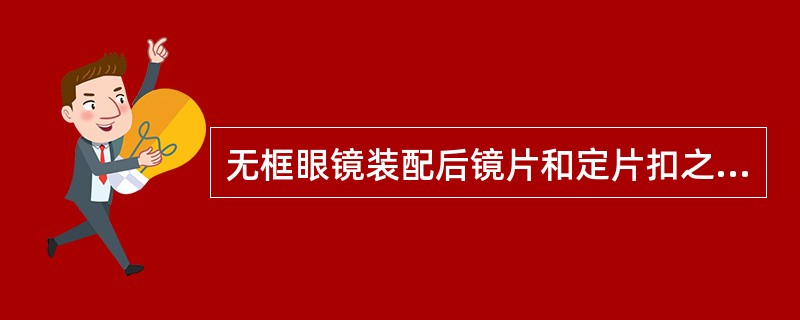 无框眼镜装配后镜片和定片扣之...